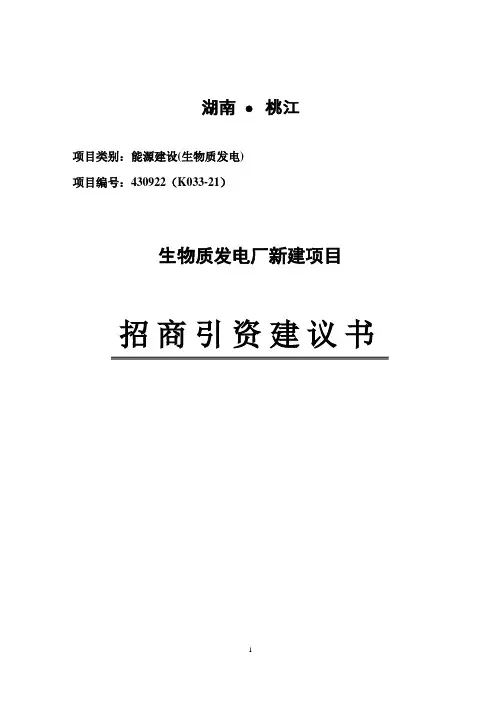 湖南 • 桃江

项目类别：能源建设(生物质发电)

项目编号：430922（K033-21）

生物质发电厂新建项目

招商引资建议书

1